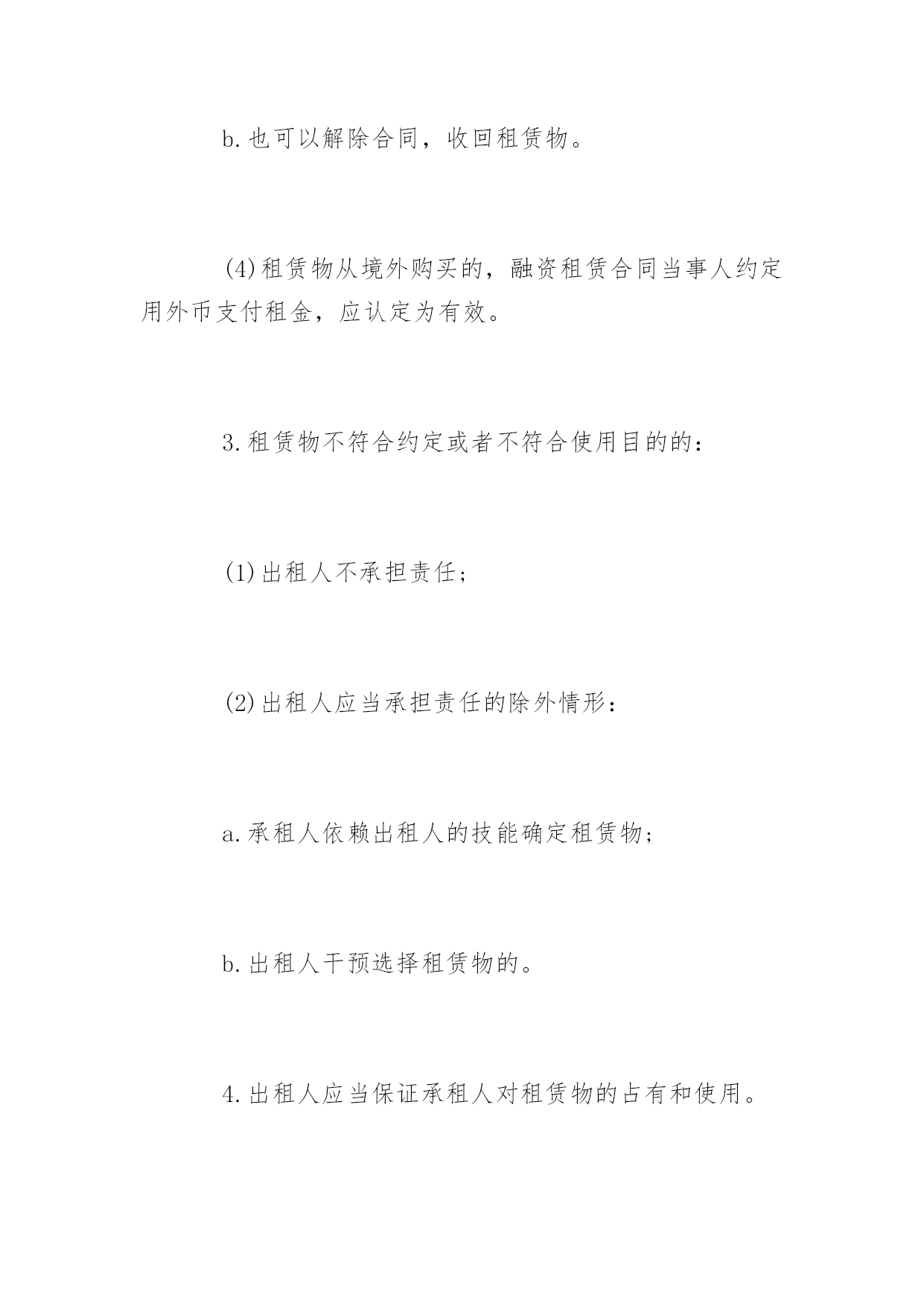 b.也可以解除合同，收回租赁物。

(4)租赁物从境外购买的，融资租赁合同当事人约定用外币支付租金，应认定为有效。

3.租赁物不符合约定或者不符合使用目的的：

(1)出租人不承担责任；

(2)出租人应当承担责任的除外情形：

a.承租人依赖出租人的技能确定租赁物；

b.出租人干预选择租赁物的。

4.出租人应当保证承租人对租赁物的占有和使用。